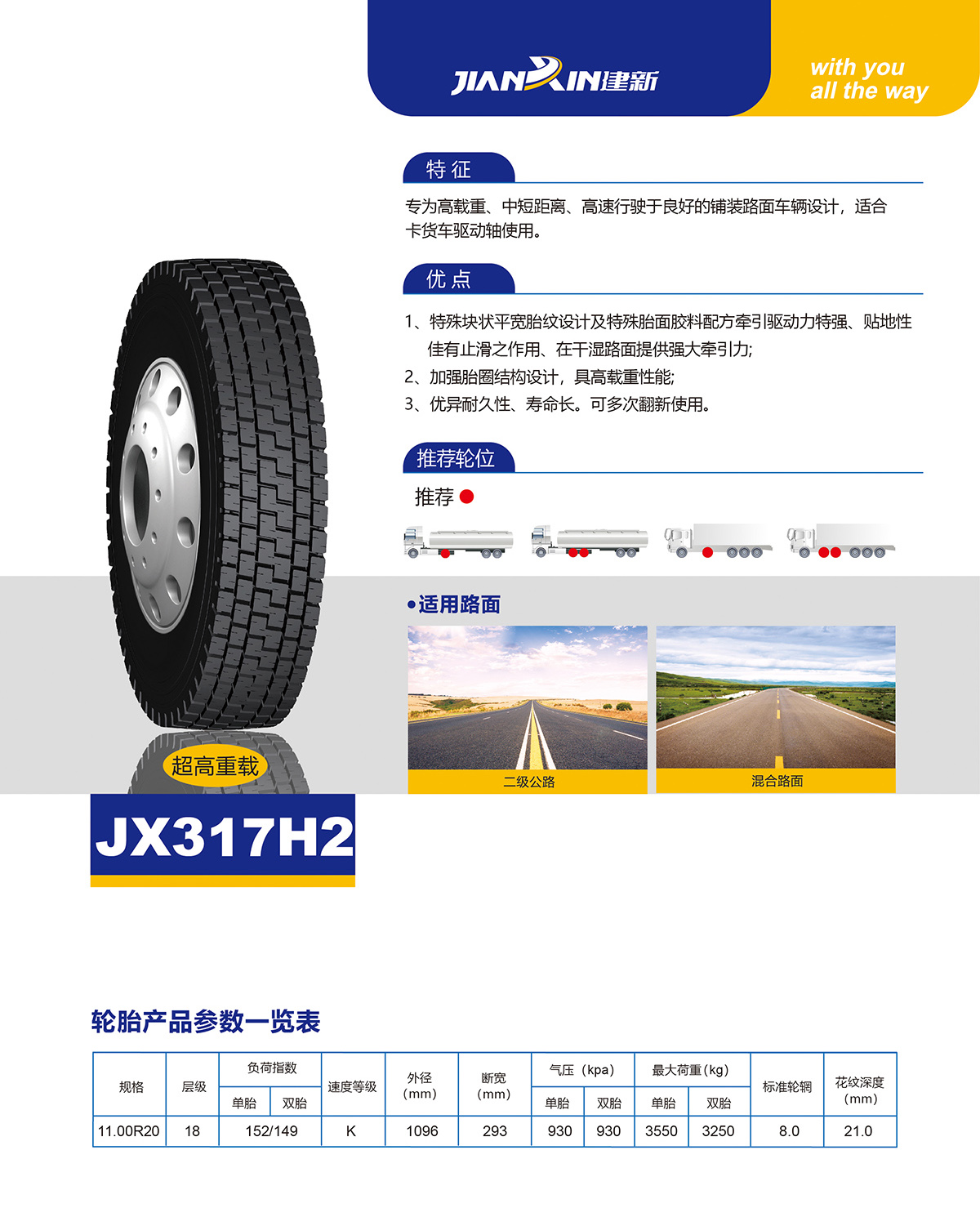 JIANXIN建新

with you
all the way

特征

专为高载重、中短距离、高速行驶于良好的铺装路面车辆设计，适合卡货车驱动轴使用。

优点

1、特殊块状平宽胎纹设计及特殊胎面胶料配方牵引驱动力特强、贴地性佳有止滑之作用、在干湿路面提供强大牵引力;
2、加强胎圈结构设计，具高载重性能;
3、优异耐久性、寿命长。可多次翻新使用。

推荐轮位

推荐

•适用路面

二级公路

混合路面

超高重载

JX317H2

轮胎产品参数一览表

| 规格 | 层级 | 负荷指数 | | 速度等级 | 外径(mm) | 断宽(mm) | 气压（kpa） | | 最大荷重(kg) | | 标准轮辋 | 花纹深度(mm) |
|---|---|---|---|---|---|---|---|---|---|---|---|---|
| | | 单胎 | 双胎 | | | | 单胎 | 双胎 | 单胎 | 双胎 | | |
| 11.00R20 | 18 | 152/149 | | K | 1096 | 293 | 930 | 930 | 3550 | 3250 | 8.0 | 21.0 |